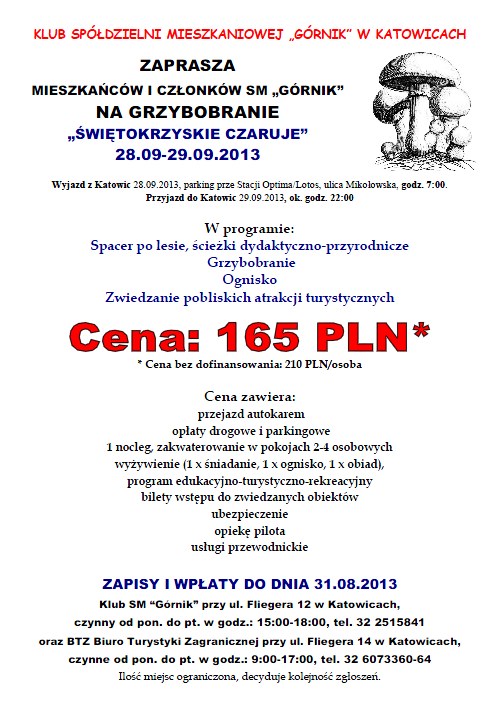 KLUB SPÓŁDZIELNI MIESZKANIOWEJ „GÓRNIK" W KATOWICACH

ZAPRASZA
MIESZKAŃCÓW I CZŁONKÓW SM „GÓRNIK"
NA GRZYBOBRANIE
„ŚWIĘTOKRZYSKIE CZARUJE"
28.09-29.09.2013

Wyjazd z Katowic 28.09.2013, parking prze Stacji Optima/Lotos, ulica Mikołowska, godz. 7:00.
Przyjazd do Katowic 29.09.2013, ok. godz. 22:00

W programie:
Spacer po lesie, ścieżki dydaktyczno-przyrodnicze
Grzybobranie
Ognisko
Zwiedzanie pobliskich atrakcji turystycznych

Cena: 165 PLN*
* Cena bez dofinansowania: 210 PLN/osoba

Cena zawiera:
przejazd autokarem
opłaty drogowe i parkingowe
1 nocleg, zakwaterowanie w pokojach 2-4 osobowych
wyżywienie (1 x śniadanie, 1 x ognisko, 1 x obiad),
program edukacyjno-turystyczno-rekreacyjny
bilety wstępu do zwiedzanych obiektów
ubezpieczenie
opiekę pilota
usługi przewodnickie

ZAPISY I WPŁATY DO DNIA 31.08.2013
Klub SM "Górnik" przy ul. Fliegera 12 w Katowicach,
czynny od pon. do pt. w godz.: 15:00-18:00, tel. 32 2515841
oraz BTZ Biuro Turystyki Zagranicznej przy ul. Fliegera 14 w Katowicach,
czynne od pon. do pt. w godz.: 9:00-17:00, tel. 32 6073360-64
Ilość miejsc ograniczona, decyduje kolejność zgłoszeń.